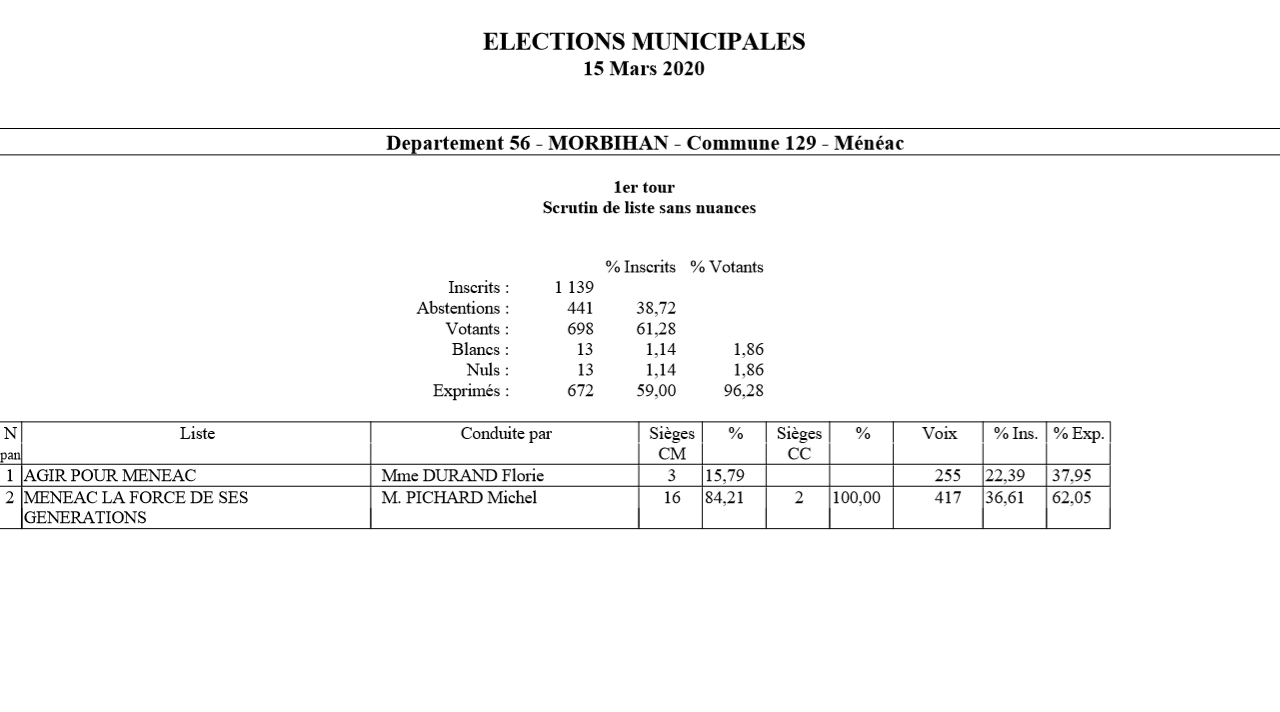 ELECTIONS MUNICIPALES
15 Mars 2020

Departement 56 - MORBIHAN - Commune 129 - Ménéac

1er tour
Scrutin de liste sans nuances

| | | % Inscrits | % Votants |
|---|---|---|---|
| Inscrits : | 1 139 | | |
| Abstentions : | 441 | 38,72 | |
| Votants : | 698 | 61,28 | |
| Blancs : | 13 | 1,14 | 1,86 |
| Nuls : | 13 | 1,14 | 1,86 |
| Exprimés : | 672 | 59,00 | 96,28 |

| N pan | Liste | Conduite par | Sièges CM | % | Sièges CC | % | Voix | % Ins. | % Exp. |
|---|---|---|---|---|---|---|---|---|---|
| 1 | AGIR POUR MENEAC | Mme DURAND Florie | 3 | 15,79 | | | 255 | 22,39 | 37,95 |
| 2 | MENEAC LA FORCE DE SES GENERATIONS | M. PICHARD Michel | 16 | 84,21 | 2 | 100,00 | 417 | 36,61 | 62,05 |